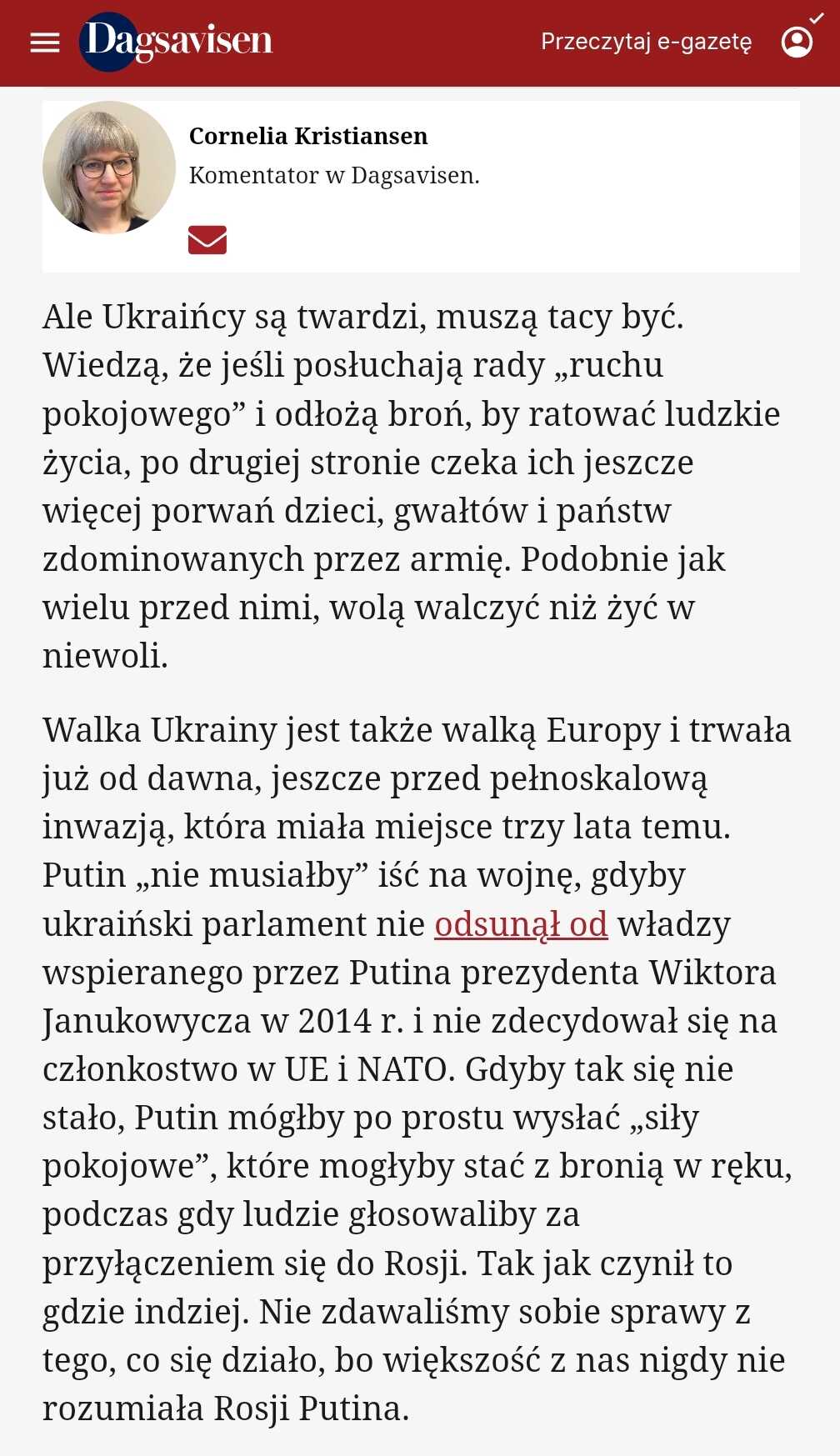 Dagsavisen

Przeczytaj e-gazetę

Cornelia Kristiansen

Komentator w Dagsavisen.

Ale Ukraińcy są twardzi, muszą tacy być. Wiedzą, że jeśli posłuchają rady „ruchu pokojowego” i odłożą broń, by ratować ludzkie życia, po drugiej stronie czeka ich jeszcze więcej porwań dzieci, gwałtów i państw zdominowanych przez armię. Podobnie jak wielu przed nimi, wolą walczyć niż żyć w niewoli.

Walka Ukrainy jest także walką Europy i trwała już od dawna, jeszcze przed pełnoskalową inwazją, która miała miejsce trzy lata temu. Putin „nie musiałby” iść na wojnę, gdyby ukraiński parlament nie odsunął od władzy wspieranego przez Putina prezydenta Wiktora Janukowycza w 2014 r. i nie zdecydował się na członkostwo w UE i NATO. Gdyby tak się nie stało, Putin mógłby po prostu wysłać „siły pokojowe”, które mogłyby stać z bronią w ręku, podczas gdy ludzie głosowaliby za przyłączeniem się do Rosji. Tak jak czynił to gdzie indziej. Nie zdawaliśmy sobie sprawy z tego, co się działo, bo większość z nas nigdy nie rozumiała Rosji Putina.